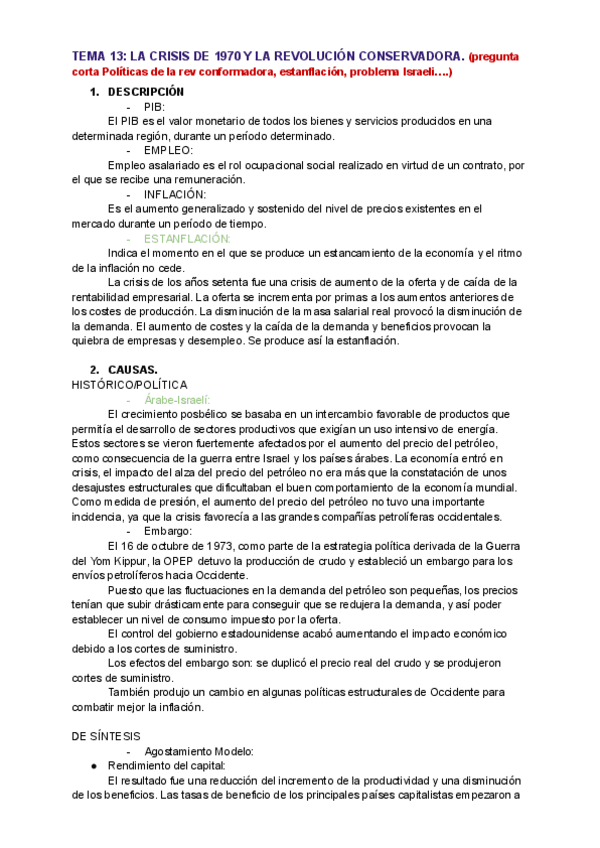 TEMA 13: LA CRISIS DE 1970 Y LA REVOLUCIÓN CONSERVADORA. (pregunta corta Políticas de la rev conformadora, estanflación, problema Israeli….)

1. DESCRIPCIÓN

- PIB:

El PIB es el valor monetario de todos los bienes y servicios producidos en una determinada región, durante un período determinado.

- EMPLEO:

Empleo asalariado es el rol ocupacional social realizado en virtud de un contrato, por el que se recibe una remuneración.

- INFLACIÓN:

Es el aumento generalizado y sostenido del nivel de precios existentes en el mercado durante un período de tiempo.

- ESTANFLACIÓN:

Indica el momento en el que se produce un estancamiento de la economía y el ritmo de la inflación no cede.

La crisis de los años setenta fue una crisis de aumento de la oferta y de caída de la rentabilidad empresarial. La oferta se incrementa por primas a los aumentos anteriores de los costes de producción. La disminución de la masa salarial real provocó la disminución de la demanda. El aumento de costes y la caída de la demanda y beneficios provocan la quiebra de empresas y desempleo. Se produce así la estanflación.

2. CAUSAS.

HISTÓRICO/POLÍTICA

- Árabe-Israelí:

El crecimiento posbélico se basaba en un intercambio favorable de productos que permitía el desarrollo de sectores productivos que exigían un uso intensivo de energía. Estos sectores se vieron fuertemente afectados por el aumento del precio del petróleo, como consecuencia de la guerra entre Israel y los países árabes. La economía entró en crisis, el impacto del alza del precio del petróleo no era más que la constatación de unos desajustes estructurales que dificultaban el buen comportamiento de la economía mundial. Como medida de presión, el aumento del precio del petróleo no tuvo una importante incidencia, ya que la crisis favorecía a las grandes compañías petrolíferas occidentales.

- Embargo:

El 16 de octubre de 1973, como parte de la estrategia política derivada de la Guerra del Yom Kippur, la OPEP detuvo la producción de crudo y estableció un embargo para los envíos petrolíferos hacia Occidente.

Puesto que las fluctuaciones en la demanda del petróleo son pequeñas, los precios tenían que subir drásticamente para conseguir que se redujera la demanda, y así poder establecer un nivel de consumo impuesto por la oferta.

El control del gobierno estadounidense acabó aumentando el impacto económico debido a los cortes de suministro.

Los efectos del embargo son: se duplicó el precio real del crudo y se produjeron cortes de suministro.

También produjo un cambio en algunas políticas estructurales de Occidente para combatir mejor la inflación.

DE SÍNTESIS

- Agostamiento Modelo:

● Rendimiento del capital:

El resultado fue una reducción del incremento de la productividad y una disminución de los beneficios. Las tasas de beneficio de los principales países capitalistas empezaron a